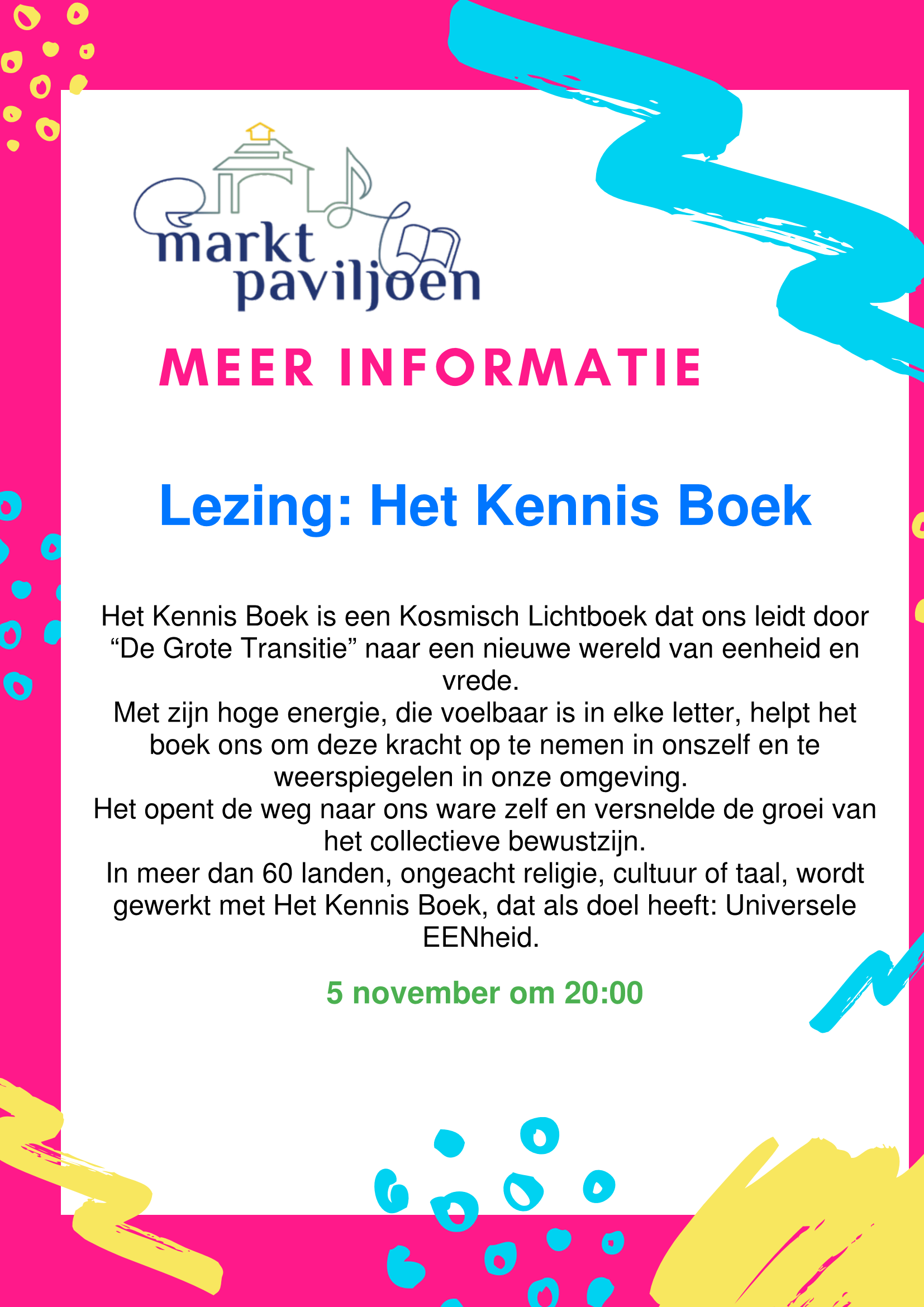 markt paviljoen

MEER INFORMATIE

Lezing: Het Kennis Boek

Het Kennis Boek is een Kosmisch Lichtboek dat ons leidt door “De Grote Transitie” naar een nieuwe wereld van eenheid en vrede.
Met zijn hoge energie, die voelbaar is in elke letter, helpt het boek ons om deze kracht op te nemen in onszelf en te weerspiegelen in onze omgeving.
Het opent de weg naar ons ware zelf en versnelde de groei van het collectieve bewustzijn.
In meer dan 60 landen, ongeacht religie, cultuur of taal, wordt gewerkt met Het Kennis Boek, dat als doel heeft: Universele EENheid.

5 november om 20:00